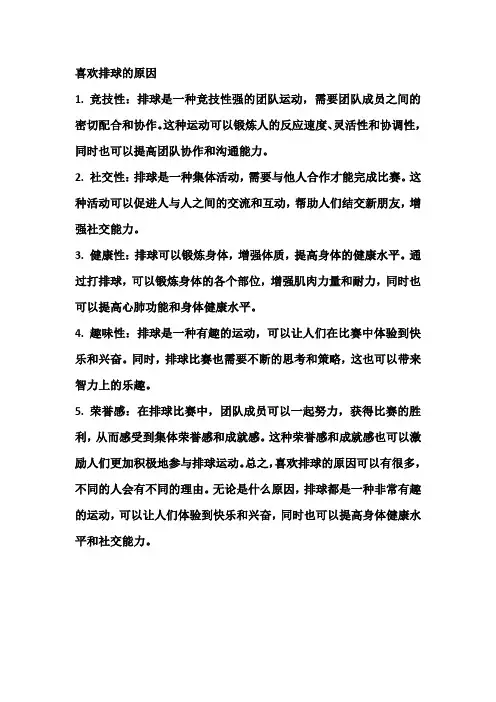 喜欢排球的原因

1. 竞技性：排球是一种竞技性强的团队运动，需要团队成员之间的密切配合和协作。这种运动可以锻炼人的反应速度、灵活性和协调性，同时也可以提高团队协作和沟通能力。

2. 社交性：排球是一种集体活动，需要与他人合作才能完成比赛。这种活动可以促进人与人之间的交流和互动，帮助人们结交新朋友，增强社交能力。

3. 健康性：排球可以锻炼身体，增强体质，提高身体的健康水平。通过打排球，可以锻炼身体的各个部位，增强肌肉力量和耐力，同时也可以提高心肺功能和身体健康水平。

4. 趣味性：排球是一种有趣的运动，可以让人们在比赛中体验到快乐和兴奋。同时，排球比赛也需要不断的思考和策略，这也可以带来智力上的乐趣。

5. 荣誉感：在排球比赛中，团队成员可以一起努力，获得比赛的胜利，从而感受到集体荣誉感和成就感。这种荣誉感和成就感也可以激励人们更加积极地参与排球运动。总之，喜欢排球的原因可以有很多，不同的人会有不同的理由。无论是什么原因，排球都是一种非常有趣的运动，可以让人们体验到快乐和兴奋，同时也可以提高身体健康水平和社交能力。